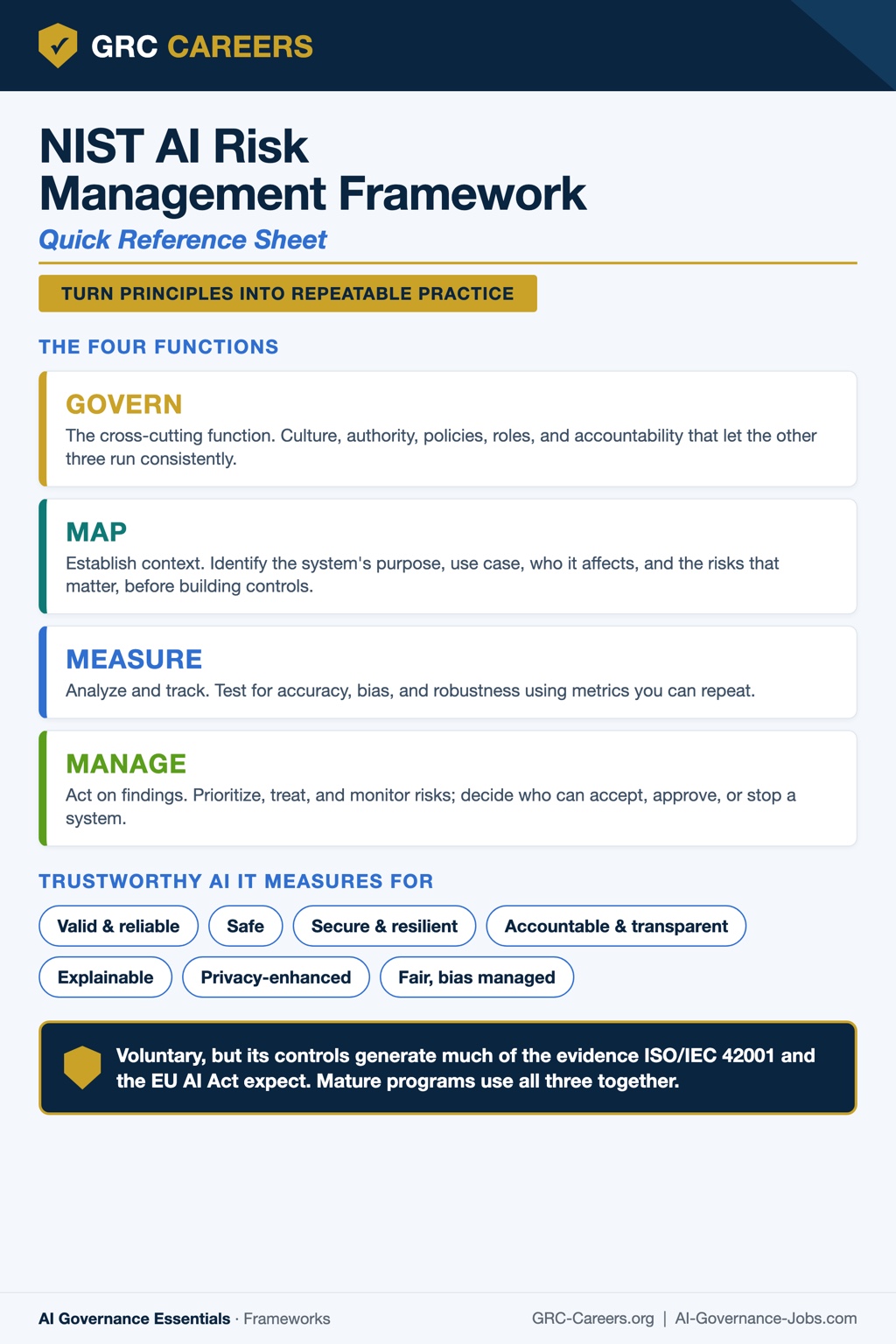 GRC CAREERS

NIST AI Risk
Management Framework

Quick Reference Sheet

TURN PRINCIPLES INTO REPEATABLE PRACTICE

THE FOUR FUNCTIONS

GOVERN

The cross-cutting function. Culture, authority, policies, roles, and accountability that let the other three run consistently.

MAP

Establish context. Identify the system's purpose, use case, who it affects, and the risks that matter, before building controls.

MEASURE

Analyze and track. Test for accuracy, bias, and robustness using metrics you can repeat.

MANAGE

Act on findings. Prioritize, treat, and monitor risks; decide who can accept, approve, or stop a system.

TRUSTWORTHY AI IT MEASURES FOR

Valid & reliable
Safe
Secure & resilient
Accountable & transparent
Explainable
Privacy-enhanced
Fair, bias managed

Voluntary, but its controls generate much of the evidence ISO/IEC 42001 and the EU AI Act expect. Mature programs use all three together.

AI Governance Essentials · Frameworks

GRC-Careers.org | AI-Governance-Jobs.com